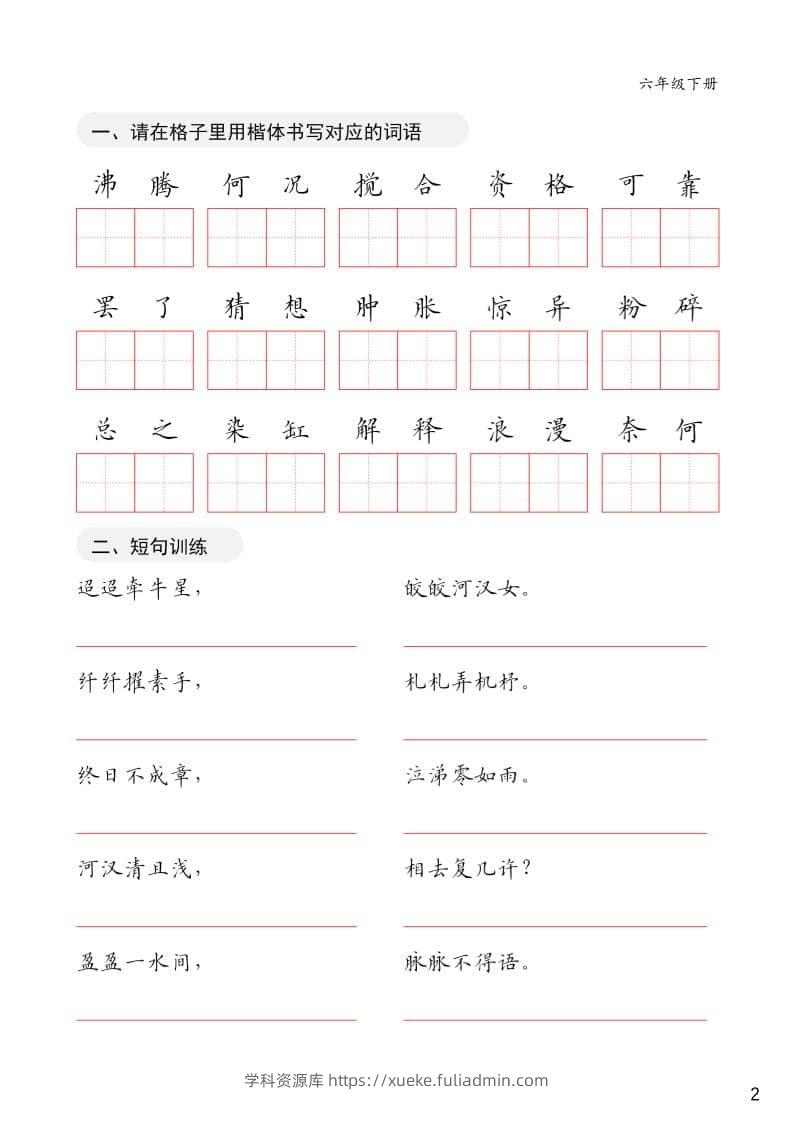 六年级下册

一、请在格子里用楷体书写对应的词语

沸腾　何况　搅合　资格　可靠

罢了　猜想　肿胀　惊异　粉碎

总之　染缸　解释　浪漫　奈何

二、短句训练

迢迢牵牛星，　皎皎河汉女。

纤纤擢素手，　札札弄机杼。

终日不成章，　泣涕零如雨。

河汉清且浅，　相去复几许？

盈盈一水间，　脉脉不得语。

学科资源库 https://xueke.fuliadmin.com

2